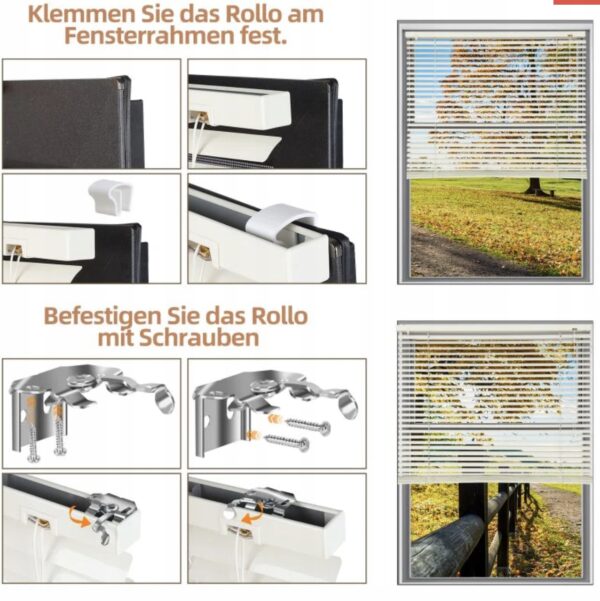 Klemmen Sie das Rollo am Fensterrahmen fest.

Befestigen Sie das Rollo mit Schrauben